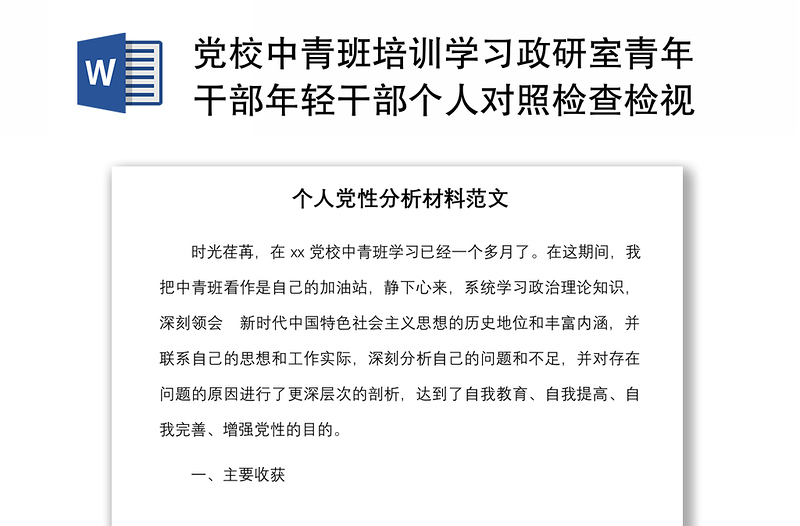 W

党校中青班培训学习政研室青年干部年轻干部个人对照检查检视

个人党性分析材料范文

时光荏苒，在 xx 党校中青班学习已经一个多月了。在这期间，我把中青班看作是自己的加油站，静下心来，系统学习政治理论知识，深刻领会 新时代中国特色社会主义思想的历史地位和丰富内涵，并联系自己的思想和工作实际，深刻分析自己的问题和不足，并对存在问题的原因进行了更深层次的剖析，达到了自我教育、自我提高、自我完善、增强党性的目的。

一、主要收获